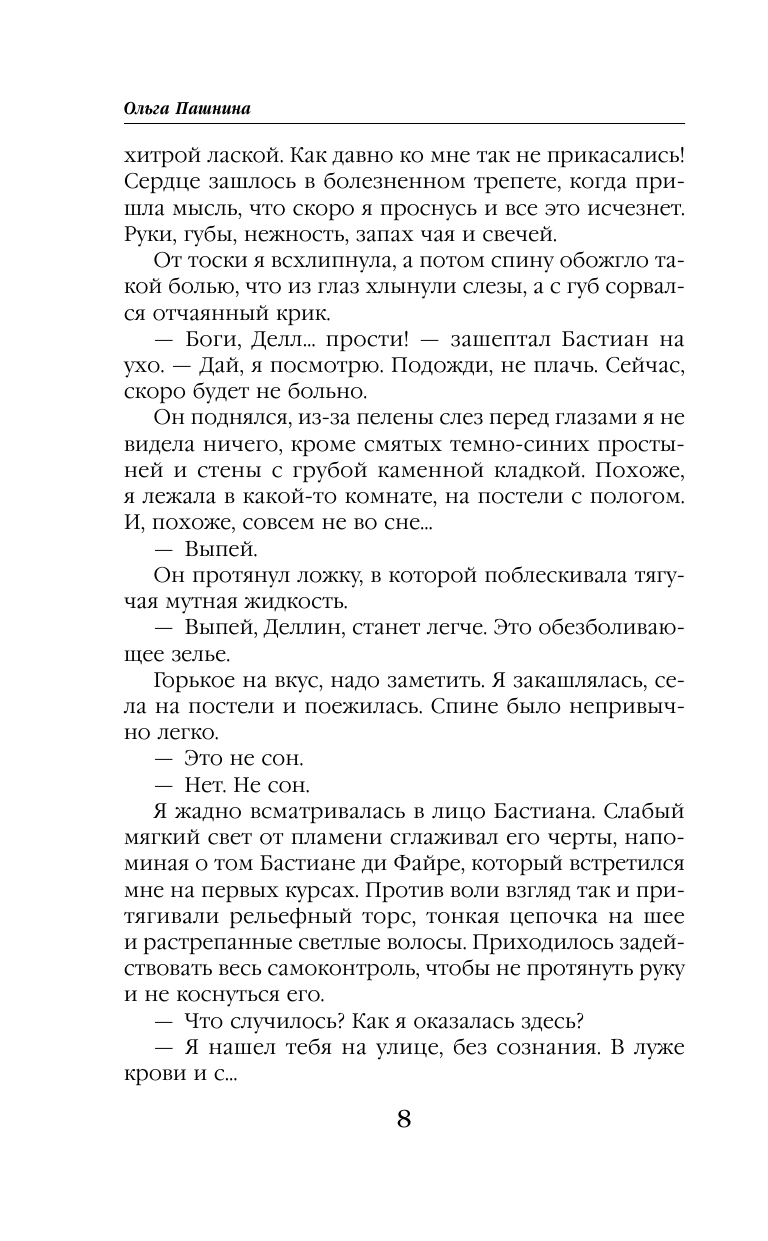 Ольга Пашнина

хитрой лаской. Как давно ко мне так не прикасались! Сердце зашлось в болезненном трепете, когда пришла мысль, что скоро я проснусь и все это исчезнет. Руки, губы, нежность, запах чая и свечей.

От тоски я всхлипнула, а потом спину обожгло такой болью, что из глаз хлынули слезы, а с губ сорвался отчаянный крик.

— Боги, Делл... прости! — зашептал Бастиан на ухо. — Дай, я посмотрю. Подожди, не плачь. Сейчас, скоро будет не больно.

Он поднялся, из-за пелены слез перед глазами я не видела ничего, кроме смятых темно-синих простыней и стены с грубой каменной кладкой. Похоже, я лежала в какой-то комнате, на постели с пологом. И, похоже, совсем не во сне...

— Выпей.

Он протянул ложку, в которой поблескивала тягучая мутная жидкость.

— Выпей, Деллин, станет легче. Это обезболивающее зелье.

Горькое на вкус, надо заметить. Я закашлялась, села на постели и поежилась. Спине было непривычно легко.

— Это не сон.

— Нет. Не сон.

Я жадно всматривалась в лицо Бастиана. Слабый мягкий свет от пламени сглаживал его черты, напоминая о том Бастиане ди Файре, который встретился мне на первых курсах. Против воли взгляд так и притягивали рельефный торс, тонкая цепочка на шее и растрепанные светлые волосы. Приходилось задействовать весь самоконтроль, чтобы не протянуть руку и не коснуться его.

— Что случилось? Как я оказалась здесь?

— Я нашел тебя на улице, без сознания. В луже крови и с...

8